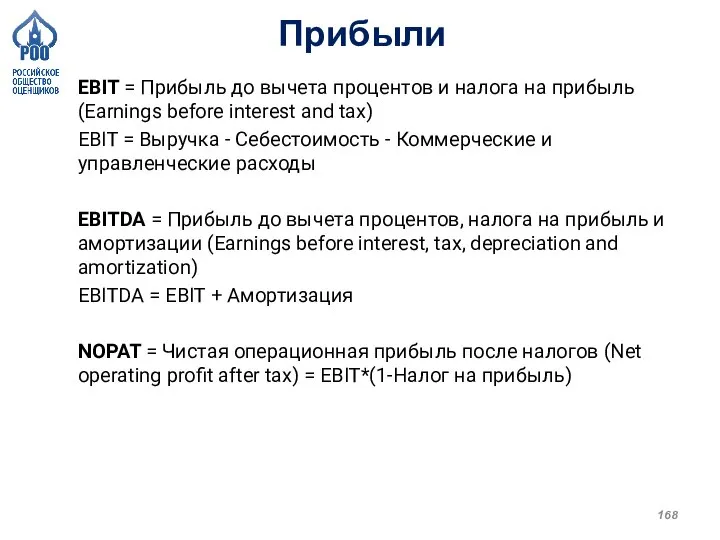 РОО
РОССИЙСКОЕ ОБЩЕСТВО ОЦЕНЩИКОВ

Прибыли

EBIT = Прибыль до вычета процентов и налога на прибыль (Earnings before interest and tax)

EBIT = Выручка - Себестоимость - Коммерческие и управленческие расходы

EBITDA = Прибыль до вычета процентов, налога на прибыль и амортизации (Earnings before interest, tax, depreciation and amortization)

EBITDA = EBIT + Амортизация

NOPAT = Чистая операционная прибыль после налогов (Net operating profit after tax) = EBIT*(1-Налог на прибыль)

168